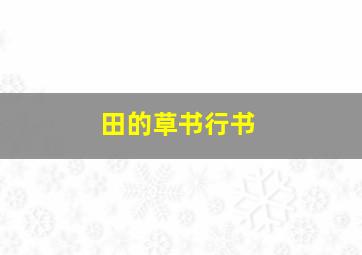 田的草书行书